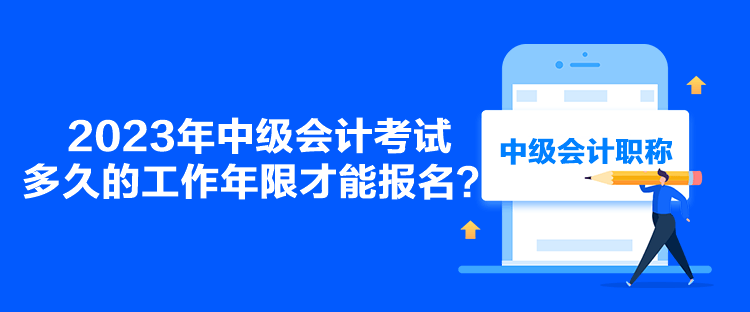 2023年中级会计考试
多久的工作年限才能报名?

中级会计职称